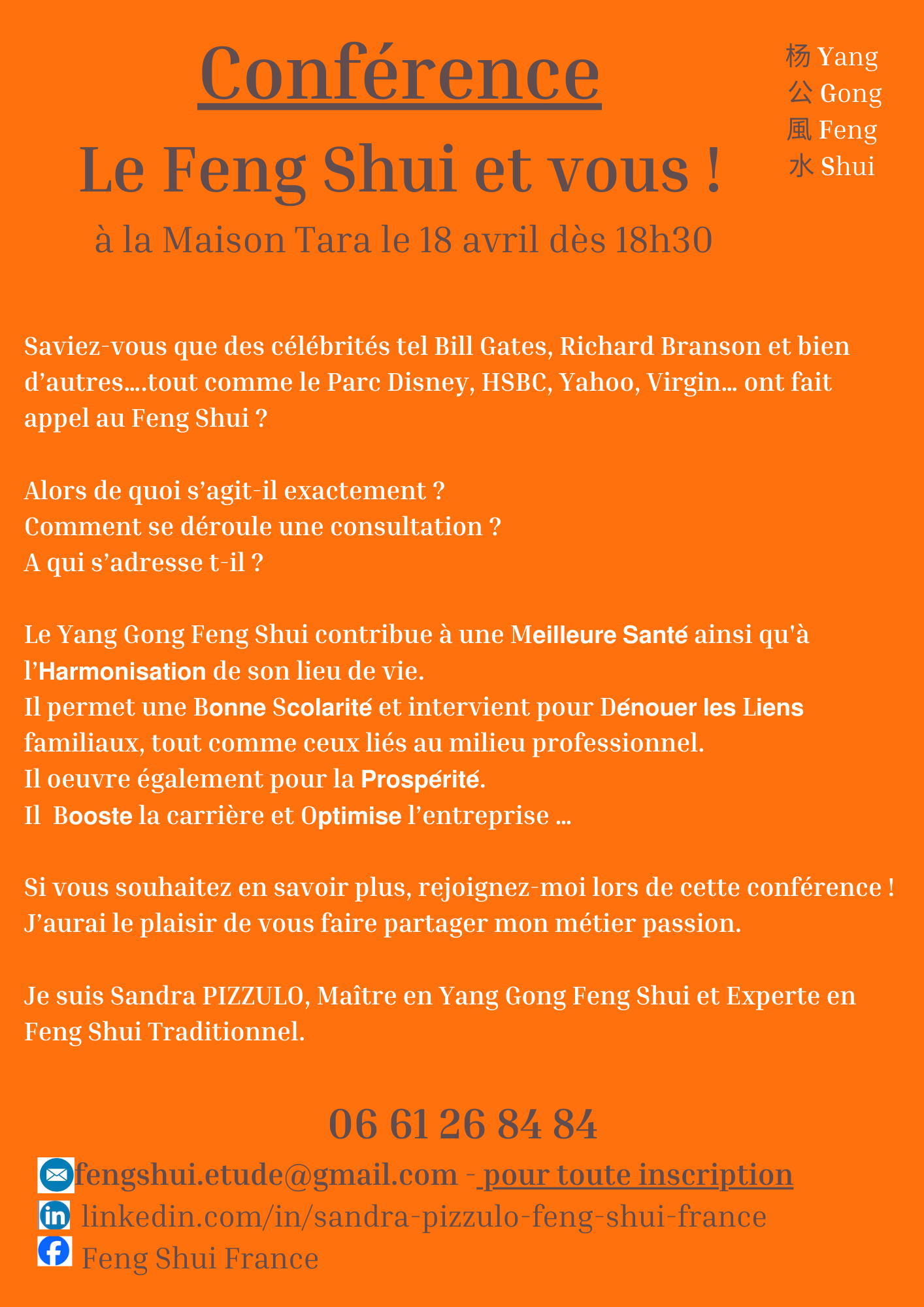 Conférence

Le Feng Shui et vous !

à la Maison Tara le 18 avril dès 18h30

杨 Yang
公 Gong
風 Feng
水 Shui

Saviez-vous que des célébrités tel Bill Gates, Richard Branson et bien d'autres....tout comme le Parc Disney, HSBC, Yahoo, Virgin... ont fait appel au Feng Shui ?

Alors de quoi s'agit-il exactement ?
Comment se déroule une consultation ?
A qui s'adresse t-il ?

Le Yang Gong Feng Shui contribue à une Meilleure Santé ainsi qu'à l'Harmonisation de son lieu de vie.
Il permet une Bonne Scolarité et intervient pour Dénouer les Liens familiaux, tout comme ceux liés au milieu professionnel.
Il oeuvre également pour la Prospérité.
Il Booste la carrière et Optimise l'entreprise ...

Si vous souhaitez en savoir plus, rejoignez-moi lors de cette conférence !
J'aurai le plaisir de vous faire partager mon métier passion.

Je suis Sandra PIZZULO, Maître en Yang Gong Feng Shui et Experte en Feng Shui Traditionnel.

06 61 26 84 84

fengshui.etude@gmail.com - pour toute inscription
linkedin.com/in/sandra-pizzulo-feng-shui-france
Feng Shui France